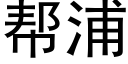 帮浦